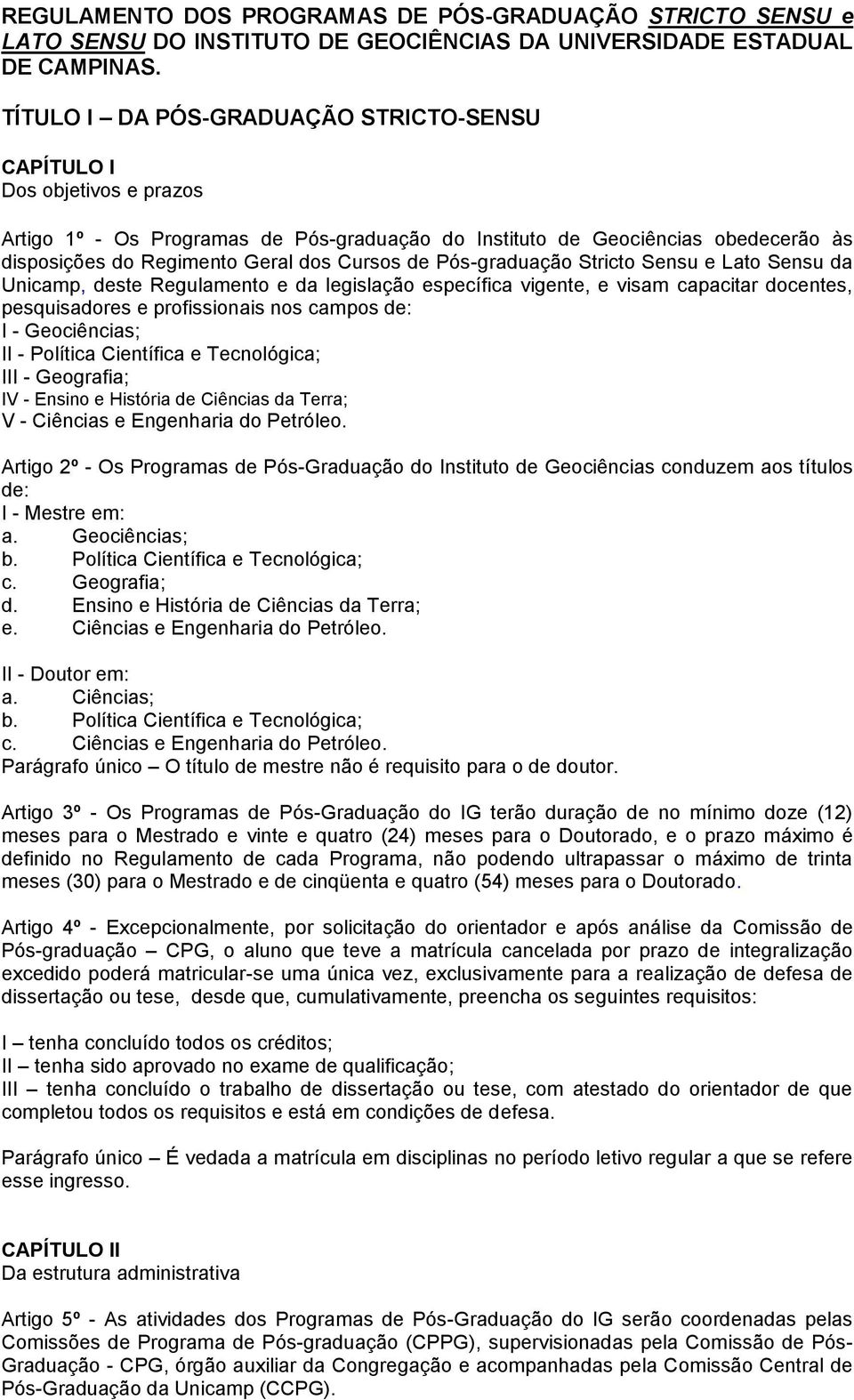 REGULAMENTO DOS PROGRAMAS DE PÓS-GRADUAÇÃO STRICTO SENSU e LATO SENSU DO INSTITUTO DE GEOCIÊNCIAS DA UNIVERSIDADE ESTADUAL DE CAMPINAS.

TÍTULO I – DA PÓS-GRADUAÇÃO STRICTO-SENSU

CAPÍTULO I
Dos objetivos e prazos

Artigo 1º - Os Programas de Pós-graduação do Instituto de Geociências obedecerão às disposições do Regimento Geral dos Cursos de Pós-graduação Stricto Sensu e Lato Sensu da Unicamp, deste Regulamento e da legislação específica vigente, e visam capacitar docentes, pesquisadores e profissionais nos campos de:
I - Geociências;
II - Política Científica e Tecnológica;
III - Geografia;
IV - Ensino e História de Ciências da Terra;
V - Ciências e Engenharia do Petróleo.

Artigo 2º - Os Programas de Pós-Graduação do Instituto de Geociências conduzem aos títulos de:
I - Mestre em:
a. Geociências;
b. Política Científica e Tecnológica;
c. Geografia;
d. Ensino e História de Ciências da Terra;
e. Ciências e Engenharia do Petróleo.

II - Doutor em:
a. Ciências;
b. Política Científica e Tecnológica;
c. Ciências e Engenharia do Petróleo.
Parágrafo único – O título de mestre não é requisito para o de doutor.

Artigo 3º - Os Programas de Pós-Graduação do IG terão duração de no mínimo doze (12) meses para o Mestrado e vinte e quatro (24) meses para o Doutorado, e o prazo máximo é definido no Regulamento de cada Programa, não podendo ultrapassar o máximo de trinta meses (30) para o Mestrado e de cinqüenta e quatro (54) meses para o Doutorado.

Artigo 4º - Excepcionalmente, por solicitação do orientador e após análise da Comissão de Pós-graduação – CPG, o aluno que teve a matrícula cancelada por prazo de integralização excedido poderá matricular-se uma única vez, exclusivamente para a realização de defesa de dissertação ou tese, desde que, cumulativamente, preencha os seguintes requisitos:

I – tenha concluído todos os créditos;
II – tenha sido aprovado no exame de qualificação;
III – tenha concluído o trabalho de dissertação ou tese, com atestado do orientador de que completou todos os requisitos e está em condições de defesa.

Parágrafo único – É vedada a matrícula em disciplinas no período letivo regular a que se refere esse ingresso.

CAPÍTULO II
Da estrutura administrativa

Artigo 5º - As atividades dos Programas de Pós-Graduação do IG serão coordenadas pelas Comissões de Programa de Pós-graduação (CPPG), supervisionadas pela Comissão de Pós-Graduação - CPG, órgão auxiliar da Congregação e acompanhadas pela Comissão Central de Pós-Graduação da Unicamp (CCPG).